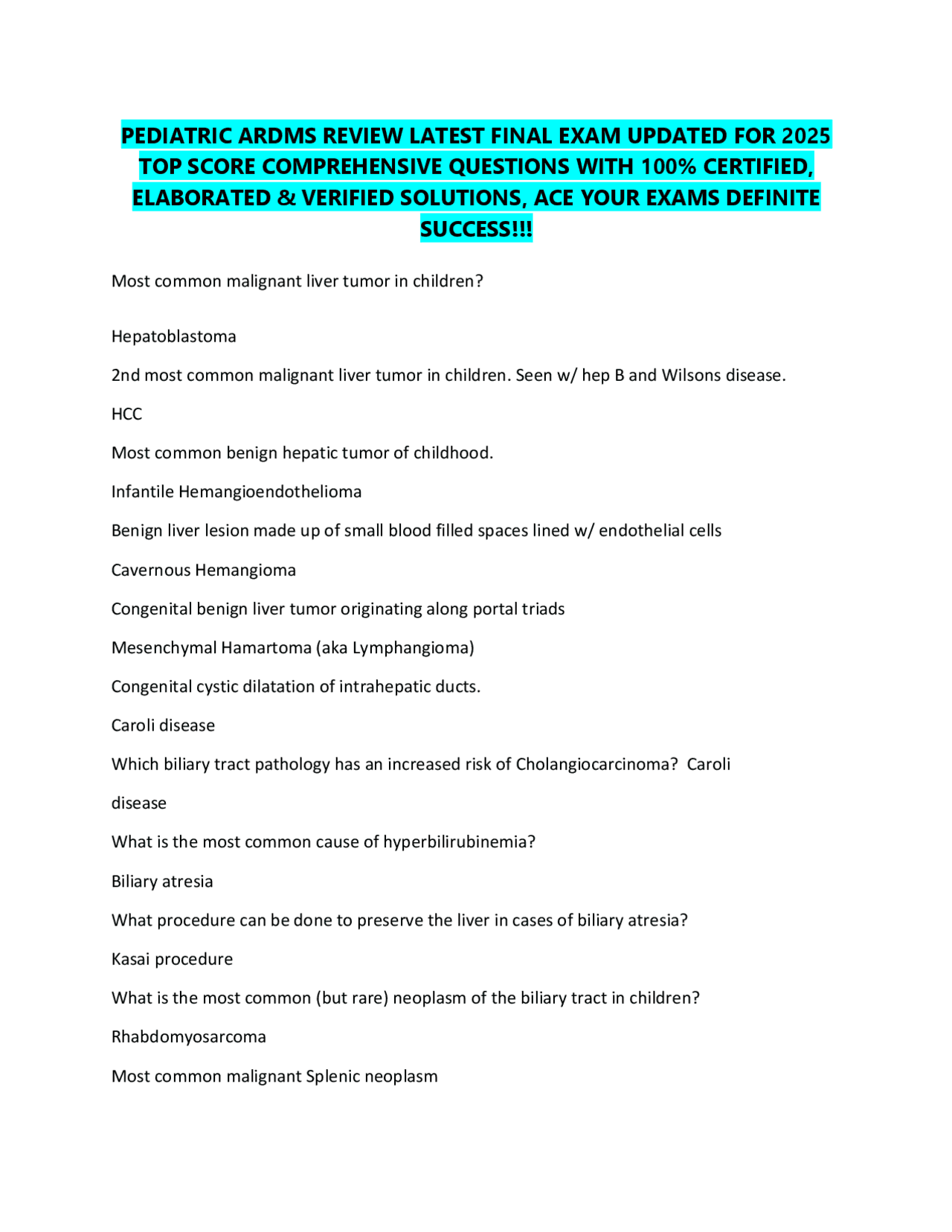 PEDIATRIC ARDMS REVIEW LATEST FINAL EXAM UPDATED FOR 2025 TOP SCORE COMPREHENSIVE QUESTIONS WITH 100% CERTIFIED, ELABORATED & VERIFIED SOLUTIONS, ACE YOUR EXAMS DEFINITE SUCCESS!!!

Most common malignant liver tumor in children?

Hepatoblastoma

2nd most common malignant liver tumor in children. Seen w/ hep B and Wilsons disease.

HCC

Most common benign hepatic tumor of childhood.

Infantile Hemangioendothelioma

Benign liver lesion made up of small blood filled spaces lined w/ endothelial cells

Cavernous Hemangioma

Congenital benign liver tumor originating along portal triads

Mesenchymal Hamartoma (aka Lymphangioma)

Congenital cystic dilatation of intrahepatic ducts.

Caroli disease

Which biliary tract pathology has an increased risk of Cholangiocarcinoma? Caroli disease

What is the most common cause of hyperbilirubinemia?

Biliary atresia

What procedure can be done to preserve the liver in cases of biliary atresia?

Kasai procedure

What is the most common (but rare) neoplasm of the biliary tract in children?

Rhabdomyosarcoma

Most common malignant Splenic neoplasm